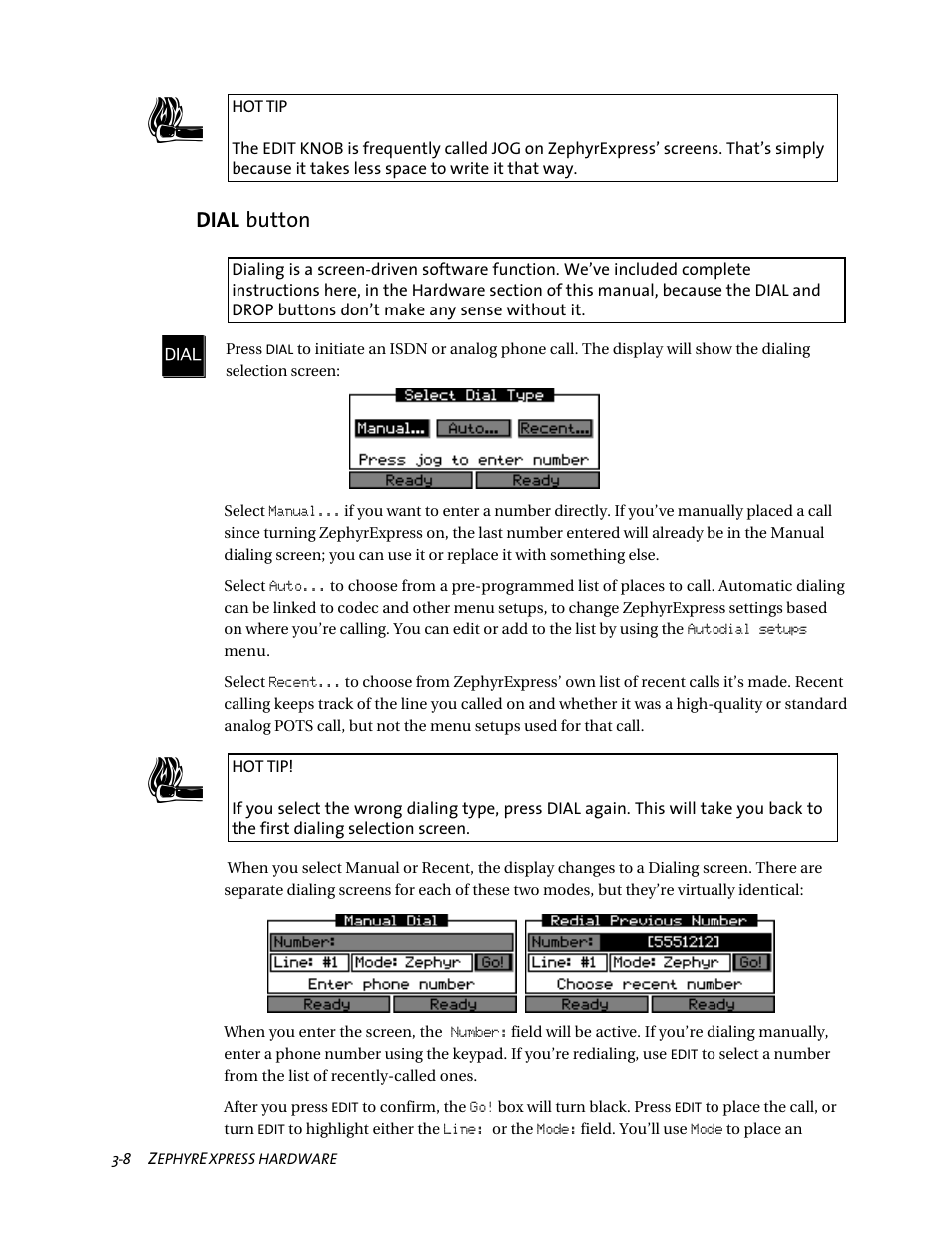 HOT TIP

The EDIT KNOB is frequently called JOG on ZephyrExpress' screens. That's simply because it takes less space to write it that way.

DIAL button

Dialing is a screen-driven software function. We've included complete instructions here, in the Hardware section of this manual, because the DIAL and DROP buttons don't make any sense without it.

DIAL

Press DIAL to initiate an ISDN or analog phone call. The display will show the dialing selection screen:

Select Dial Type
Manual... Auto... Recent...
Press jog to enter number
Ready Ready

Select Manual... if you want to enter a number directly. If you've manually placed a call since turning ZephyrExpress on, the last number entered will already be in the Manual dialing screen; you can use it or replace it with something else.

Select Auto... to choose from a pre-programmed list of places to call. Automatic dialing can be linked to codec and other menu setups, to change ZephyrExpress settings based on where you're calling. You can edit or add to the list by using the Autodial setups menu.

Select Recent... to choose from ZephyrExpress' own list of recent calls it's made. Recent calling keeps track of the line you called on and whether it was a high-quality or standard analog POTS call, but not the menu setups used for that call.

HOT TIP!

If you select the wrong dialing type, press DIAL again. This will take you back to the first dialing selection screen.

When you select Manual or Recent, the display changes to a Dialing screen. There are separate dialing screens for each of these two modes, but they're virtually identical:

Manual Dial
Number:
Line: #1 Mode: Zephyr Go!
Enter phone number
Ready Ready

Redial Previous Number
Number: [5551212]
Line: #1 Mode: Zephyr Go!
Choose recent number
Ready Ready

When you enter the screen, the Number: field will be active. If you're dialing manually, enter a phone number using the keypad. If you're redialing, use EDIT to select a number from the list of recently-called ones.

After you press EDIT to confirm, the Go! box will turn black. Press EDIT to place the call, or turn EDIT to highlight either the Line: or the Mode: field. You'll use Mode to place an

3-8 ZEPHYREXPRESS HARDWARE